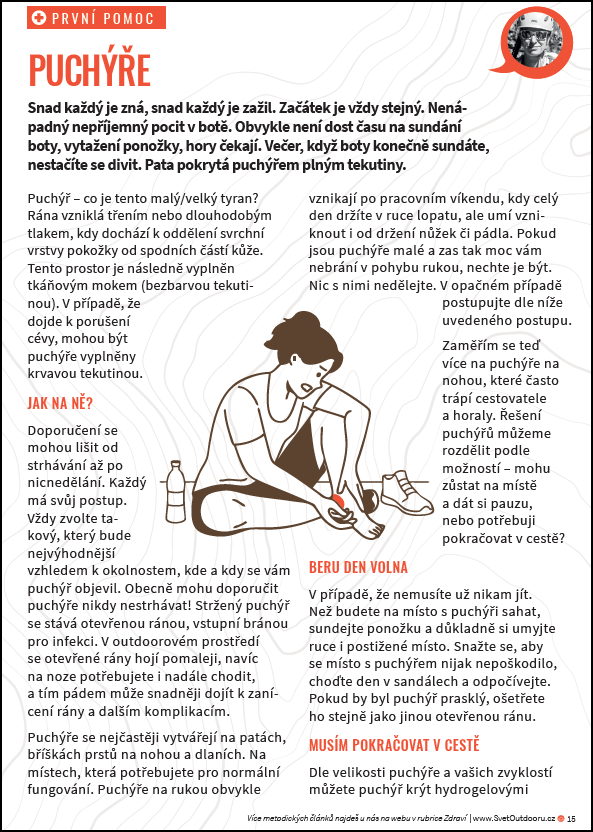 PRVNÍ POMOC

PUCHÝŘE

Snad každý je zná, snad každý je zažil. Začátek je vždy stejný. Nenápadný nepříjemný pocit v botě. Obvykle není dost času na sundání boty, vytažení ponožky, hory čekají. Večer, když boty konečně sundáte, nestačíte se divit. Pata pokrytá puchýřem plným tekutiny.

Puchýř – co je tento malý/velký tyran? Rána vzniklá třením nebo dlouhodobým tlakem, kdy dochází k oddělení svrchní vrstvy pokožky od spodních částí kůže. Tento prostor je následně vyplněn tkáňovým mokem (bezbarvou tekutinou). V případě, že dojde k porušení cévy, mohou být puchýře vyplněny krvavou tekutinou.

JAK NA NĚ?

Doporučení se mohou lišit od strhávání až po nicnedělání. Každý má svůj postup. Vždy zvolte takový, který bude nejvýhodnější vzhledem k okolnostem, kde a kdy se vám puchýř objevil. Obecně mohu doporučit puchýře nikdy nestrhávat! Stržený puchýř se stává otevřenou ránou, vstupní bránou pro infekci. V outdoorovém prostředí se otevřené rány hojí pomaleji, navíc na noze potřebujete i nadále chodit, a tím pádem může snadněji dojít k zanícení rány a dalším komplikacím.

Puchýře se nejčastěji vytvářejí na patách, bříškách prstů na nohou a dlaních. Na místech, která potřebujete pro normální fungování. Puchýře na rukou obvykle vznikají po pracovním víkendu, kdy celý den držíte v ruce lopatu, ale umí vzniknout i od držení nůžek či pádla. Pokud jsou puchýře malé a zas tak moc vám nebrání v pohybu rukou, nechte je být. Nic s nimi nedělejte. V opačném případě postupujte dle níže uvedeného postupu.

Zaměřím se teď více na puchýře na nohou, které často trápí cestovatele a horaly. Řešení puchýřů můžeme rozdělit podle možností – mohu zůstat na místě a dát si pauzu, nebo potřebuji pokračovat v cestě?

BERU DEN VOLNA

V případě, že nemusíte už nikam jít. Než budete na místo s puchýři sahat, sundejte ponožku a důkladně si umyjte ruce i postižené místo. Snažte se, aby se místo s puchýřem nijak nepoškodilo, choďte den v sandálech a odpočívejte. Pokud by byl puchýř prasklý, ošetřete ho stejně jako jinou otevřenou ránu.

MUSÍM POKRAČOVAT V CESTĚ

Dle velikosti puchýře a vašich zvyklostí můžete puchýř krýt hydrogelovými

Více metodických článků najdeš u nás na webu v rubrice Zdraví | www.SvetOutdooru.cz 15